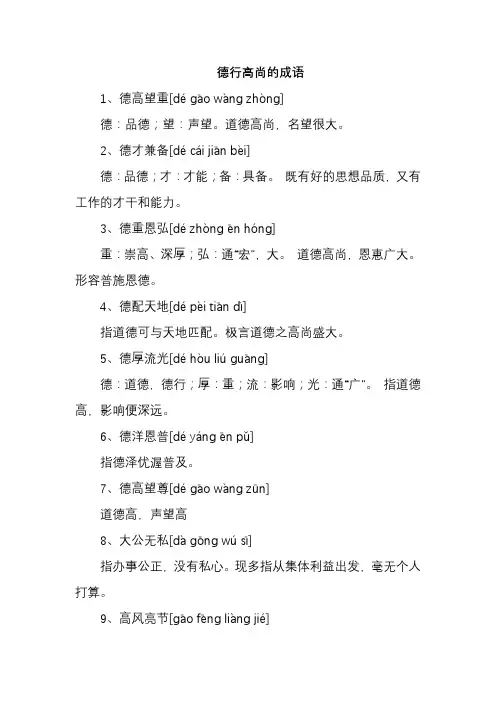 德行高尚的成语

1、德高望重[dé gāo wàng zhòng]

德：品德；望：声望。道德高尚，名望很大。

2、德才兼备[dé cái jiān bèi]

德：品德；才：才能；备：具备。 既有好的思想品质，又有工作的才干和能力。

3、德重恩弘[dé zhòng ēn hóng]

重：崇高、深厚；弘：通“宏”，大。 道德高尚，恩惠广大。形容普施恩德。

4、德配天地[dé pèi tiān dì]

指道德可与天地匹配。极言道德之高尚盛大。

5、德厚流光[dé hòu liú guāng]

德：道德，德行；厚：重；流：影响；光：通“广”。 指道德高，影响便深远。

6、德洋恩普[dé yáng ēn pǔ]

指德泽优渥普及。

7、德高望尊[dé gāo wàng zūn]

道德高，声望高

8、大公无私[dà gōng wú sī]

指办事公正，没有私心。现多指从集体利益出发，毫无个人打算。

9、高风亮节[gāo fēng liàng jié]